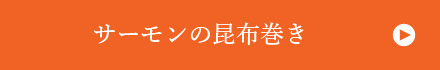 サーモンの昆布巻き